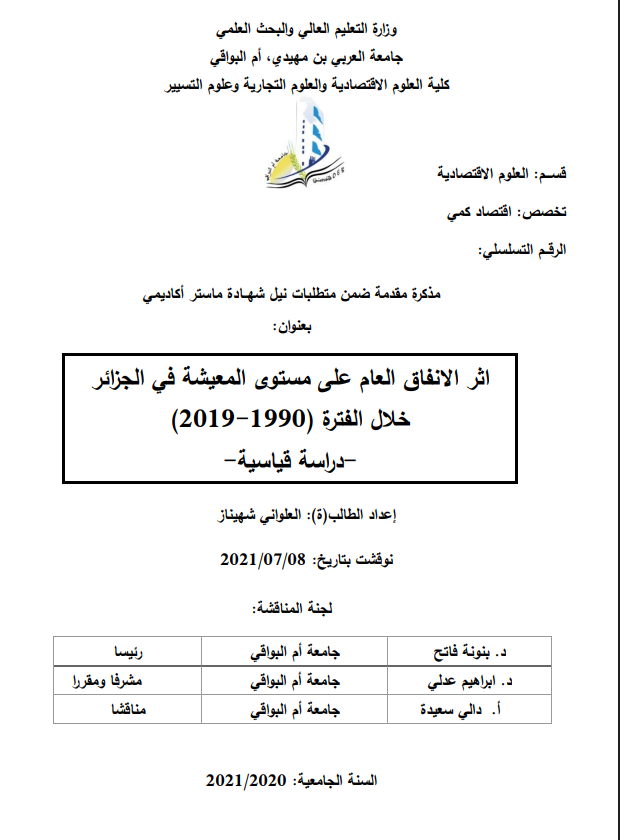 وزارة التعليم العالي والبحث العلمي
جامعة العربي بن مهيدي، أم البواقي
كلية العلوم الاقتصادية والعلوم التجارية وعلوم التسيير

قسم: العلوم الاقتصادية

تخصص: اقتصاد كمي

الرقم التسلسلي:

مذكرة مقدمة ضمن متطلبات نيل شهادة ماستر أكاديمي

بعنوان:

اثر الانفاق العام على مستوى المعيشة في الجزائر
خلال الفترة (1990-2019)
-دراسة قياسية-

إعداد الطالب(ة): العلواني شهيناز

نوقشت بتاريخ: 2021/07/08

لجنة المناقشة:

| د. بنونة فاتح | جامعة أم البواقي | رئيسا |
|---|---|---|
| د. ابراهيم عدلي | جامعة أم البواقي | مشرفا ومقررا |
| أ. دالي سعيدة | جامعة أم البواقي | مناقشا |

السنة الجامعية: 2021/2020